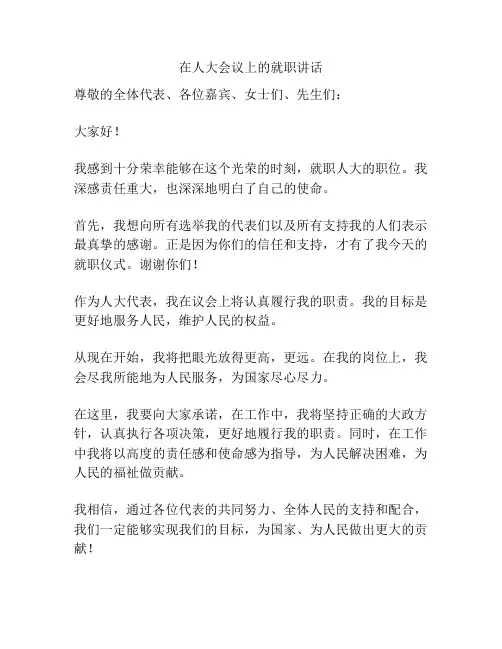 在人大会议上的就职讲话

尊敬的全体代表、各位嘉宾、女士们、先生们：

大家好！

我感到十分荣幸能够在这个光荣的时刻，就职人大的职位。我深感责任重大，也深深地明白了自己的使命。

首先，我想向所有选举我的代表们以及所有支持我的人们表示最真挚的感谢。正是因为你们的信任和支持，才有了我今天的就职仪式。谢谢你们！

作为人大代表，我在议会上将认真履行我的职责。我的目标是更好地服务人民，维护人民的权益。

从现在开始，我将把眼光放得更高，更远。在我的岗位上，我会尽我所能地为人民服务，为国家尽心尽力。

在这里，我要向大家承诺，在工作中，我将坚持正确的大政方针，认真执行各项决策，更好地履行我的职责。同时，在工作中我将以高度的责任感和使命感为指导，为人民解决困难，为人民的福祉做贡献。

我相信，通过各位代表的共同努力、全体人民的支持和配合，我们一定能够实现我们的目标，为国家、为人民做出更大的贡献！